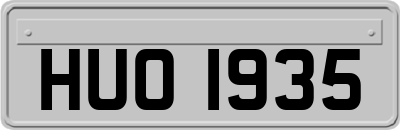 HUO 1935